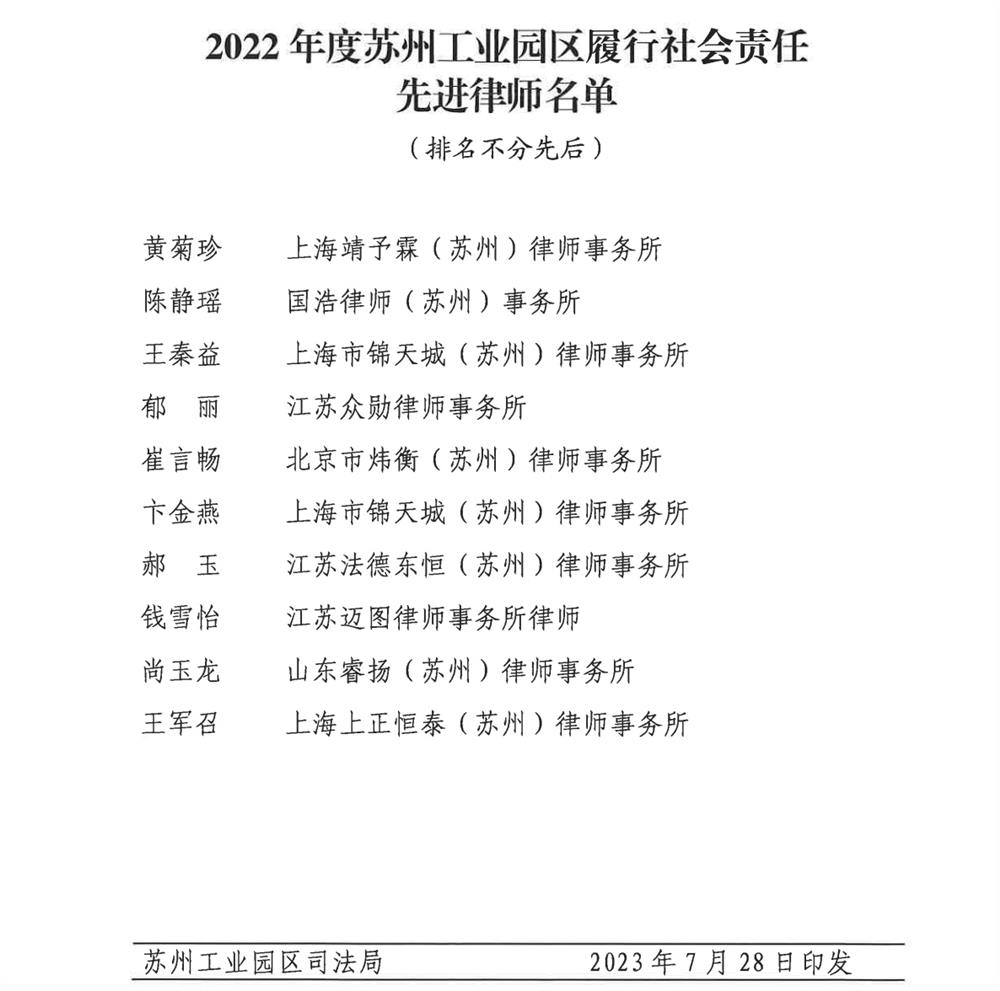 2022 年度苏州工业园区履行社会责任
先进律师名单

（排名不分先后）

黄菊珍　上海靖予霖（苏州）律师事务所
陈静瑶　国浩律师（苏州）事务所
王秦益　上海市锦天城（苏州）律师事务所
郁　丽　江苏众勋律师事务所
崔言畅　北京市炜衡（苏州）律师事务所
卞金燕　上海市锦天城（苏州）律师事务所
郝　玉　江苏法德东恒（苏州）律师事务所
钱雪怡　江苏迈图律师事务所律师
尚玉龙　山东睿扬（苏州）律师事务所
王军召　上海上正恒泰（苏州）律师事务所

苏州工业园区司法局　　2023 年 7 月 28 日印发